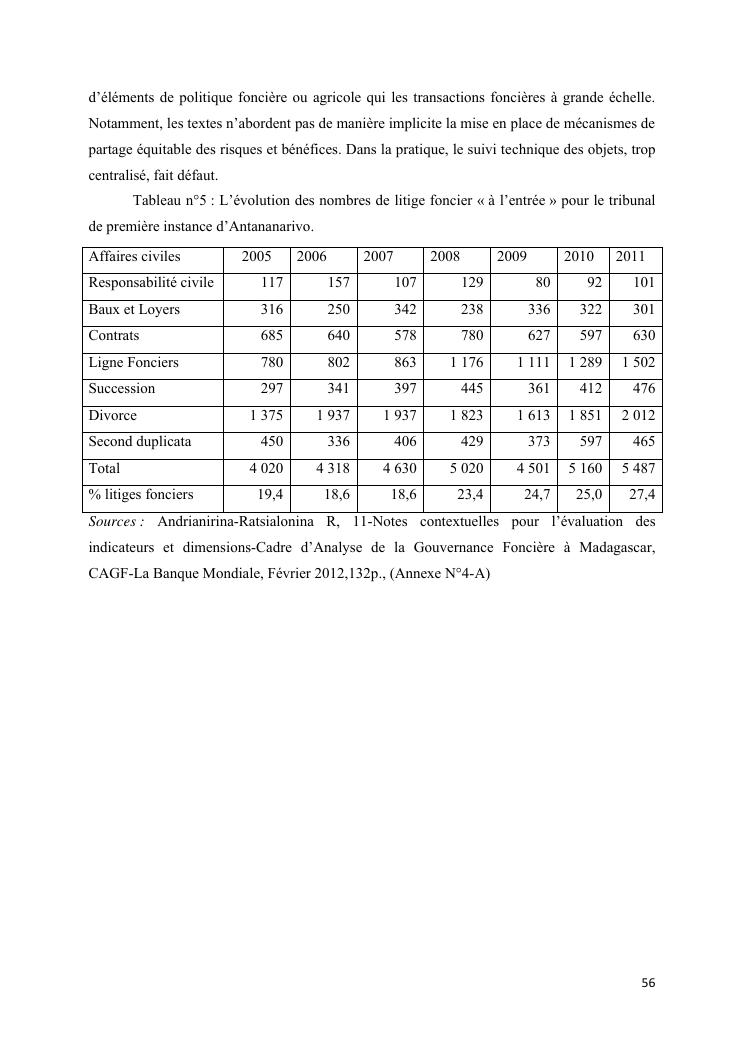 d'éléments de politique foncière ou agricole qui les transactions foncières à grande échelle. Notamment, les textes n'abordent pas de manière implicite la mise en place de mécanismes de partage équitable des risques et bénéfices. Dans la pratique, le suivi technique des objets, trop centralisé, fait défaut.

Tableau n°5 : L'évolution des nombres de litige foncier « à l'entrée » pour le tribunal de première instance d'Antananarivo.

| Affaires civiles | 2005 | 2006 | 2007 | 2008 | 2009 | 2010 | 2011 |
|---|---|---|---|---|---|---|---|
| Responsabilité civile | 117 | 157 | 107 | 129 | 80 | 92 | 101 |
| Baux et Loyers | 316 | 250 | 342 | 238 | 336 | 322 | 301 |
| Contrats | 685 | 640 | 578 | 780 | 627 | 597 | 630 |
| Ligne Fonciers | 780 | 802 | 863 | 1 176 | 1 111 | 1 289 | 1 502 |
| Succession | 297 | 341 | 397 | 445 | 361 | 412 | 476 |
| Divorce | 1 375 | 1 937 | 1 937 | 1 823 | 1 613 | 1 851 | 2 012 |
| Second duplicata | 450 | 336 | 406 | 429 | 373 | 597 | 465 |
| Total | 4 020 | 4 318 | 4 630 | 5 020 | 4 501 | 5 160 | 5 487 |
| % litiges fonciers | 19,4 | 18,6 | 18,6 | 23,4 | 24,7 | 25,0 | 27,4 |

Sources : Andrianirina-Ratsialonina R, 11-Notes contextuelles pour l'évaluation des indicateurs et dimensions-Cadre d'Analyse de la Gouvernance Foncière à Madagascar, CAGF-La Banque Mondiale, Février 2012,132p., (Annexe N°4-A)

56